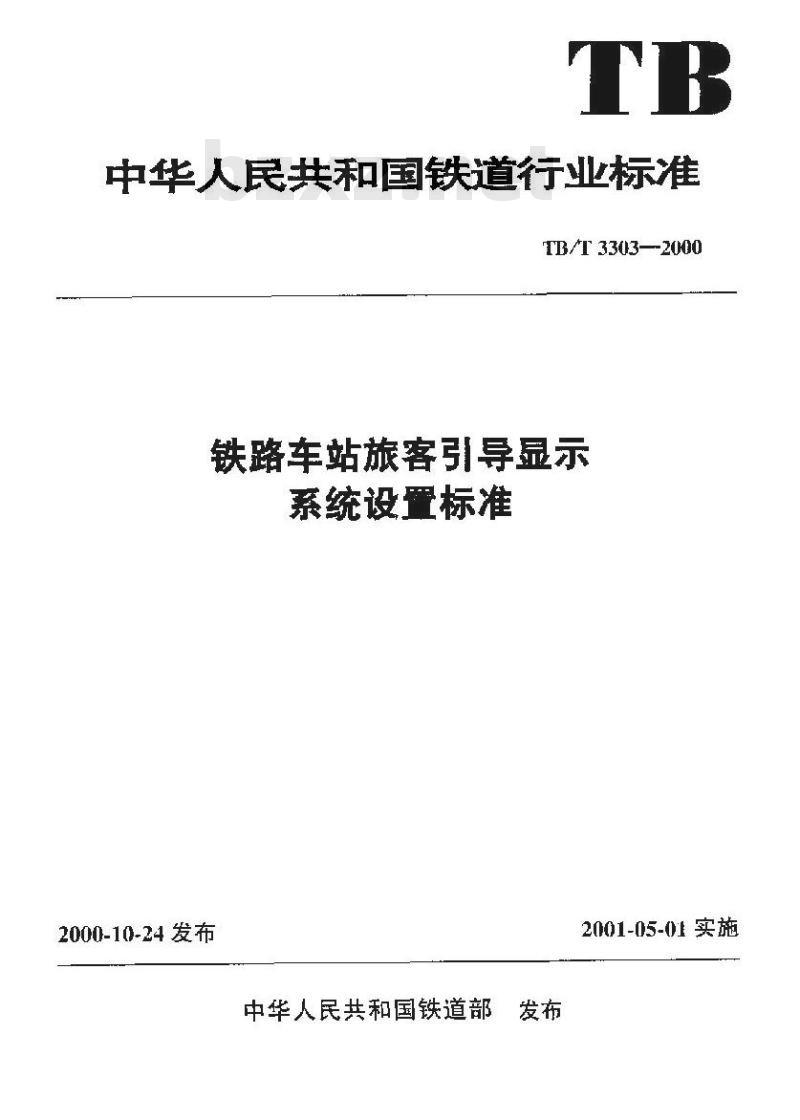 TB

中华人民共和国铁道行业标准

bzxz.net

TB/T 3303—2000

铁路车站旅客引导显示系统设置标准

2000-10-24 发布

2001-05-01 实施

中华人民共和国铁道部　发布